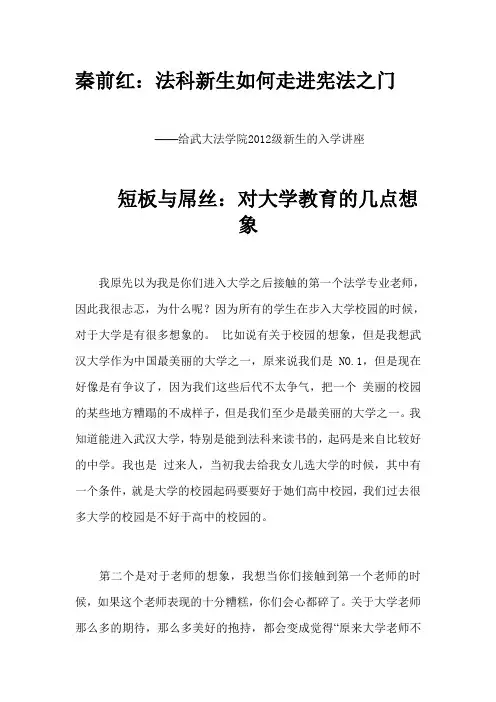 秦前红：法科新生如何走进宪法之门

——给武大法学院2012级新生的入学讲座

短板与屌丝：对大学教育的几点想象

我原先以为我是你们进入大学之后接触的第一个法学专业老师，因此我很忐忑，为什么呢？因为所有的学生在步入大学校园的时候，对于大学是有很多想象的。 比如说有关于校园的想象，但是我想武汉大学作为中国最美丽的大学之一，原来说我们是 NO.1，但是现在好像是有争议了，因为我们这些后代不太争气，把一个 美丽的校园的某些地方糟蹋的不成样子，但是我们至少是最美丽的大学之一。我知道能进入武汉大学，特别是能到法科来读书的，起码是来自比较好的中学。我也是 过来人，当初我去给我女儿选大学的时候，其中有一个条件，就是大学的校园起码要要好于她们高中校园，我们过去很多大学的校园是不好于高中的校园的。

第二个是对于老师的想象，我想当你们接触到第一个老师的时候，如果这个老师表现的十分糟糕，你们会心都碎了。关于大学老师那么多的期待，那么多美好的抱持，都会变成觉得“原来大学老师不